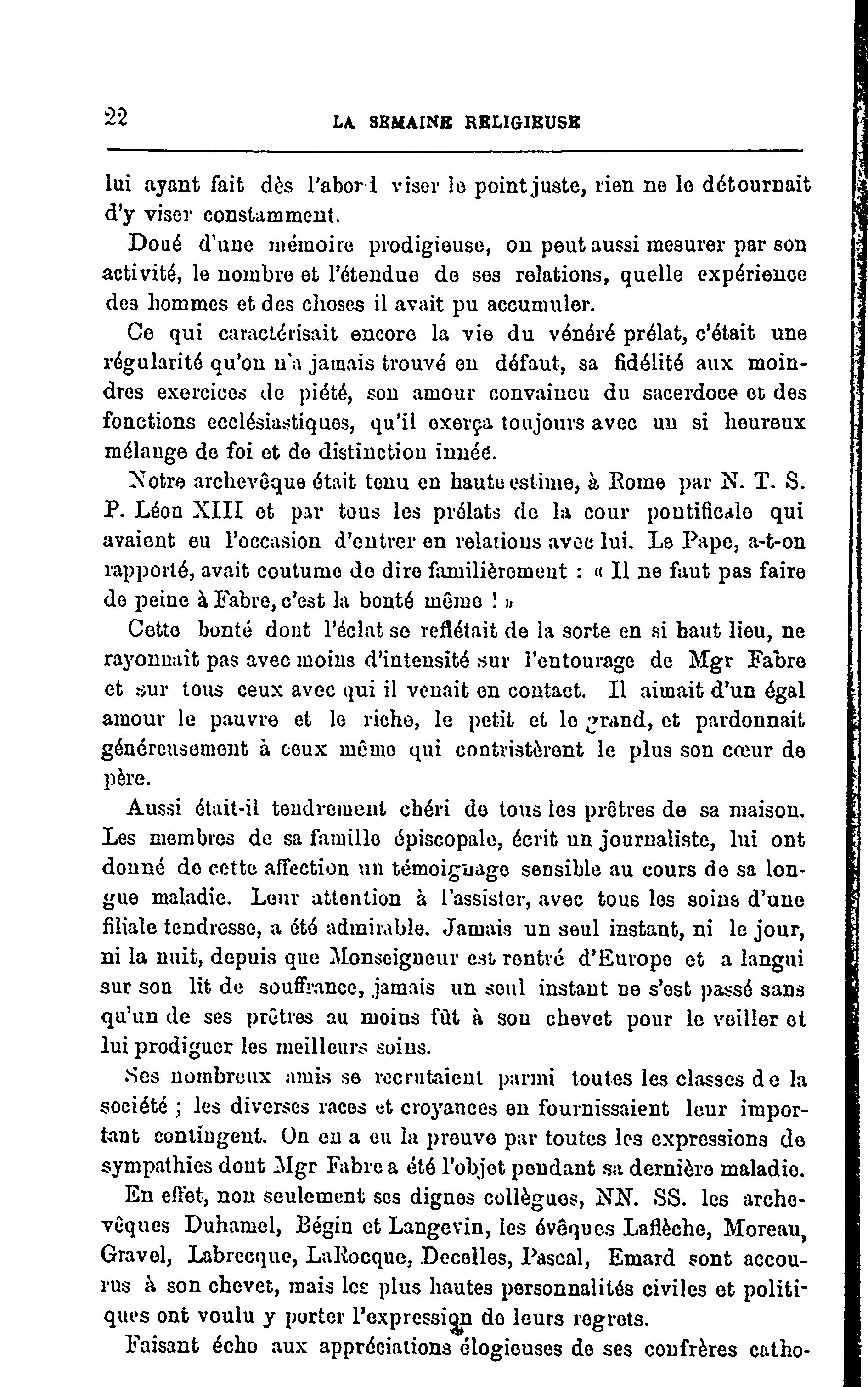 22 LA SEMAINE RELIGIEUSE

lui ayant fait dès l'abord viser le point juste, rien ne le détournait d'y viser constamment.

Doué d'une mémoire prodigieuse, on peut aussi mesurer par son activité, le nombre et l'étendue de ses relations, quelle expérience des hommes et des choses il avait pu accumuler.

Ce qui caractérisait encore la vie du vénéré prélat, c'était une régularité qu'on n'a jamais trouvé en défaut, sa fidélité aux moindres exercices de piété, son amour convaincu du sacerdoce et des fonctions ecclésiastiques, qu'il exerça toujours avec un si heureux mélange de foi et de distinction innée.

Notre archevêque était tenu en haute estime, à Rome par N. T. S. P. Léon XIII et par tous les prélats de la cour pontificale qui avaient eu l'occasion d'entrer en relations avec lui. Le Pape, a-t-on rapporté, avait coutume de dire familièrement : « Il ne faut pas faire de peine à Fabre, c'est la bonté même ! »

Cette bonté dont l'éclat se reflétait de la sorte en si haut lieu, ne rayonnait pas avec moins d'intensité sur l'entourage de Mgr Fabre et sur tous ceux avec qui il venait en contact. Il aimait d'un égal amour le pauvre et le riche, le petit et le grand, et pardonnait généreusement à ceux même qui contristèrent le plus son cœur de père.

Aussi était-il tendrement chéri de tous les prêtres de sa maison. Les membres de sa famille épiscopale, écrit un journaliste, lui ont donné de cette affection un témoignage sensible au cours de sa longue maladie. Leur attention à l'assister, avec tous les soins d'une filiale tendresse, a été admirable. Jamais un seul instant, ni le jour, ni la nuit, depuis que Monseigneur est rentré d'Europe et a langui sur son lit de souffrance, jamais un seul instant ne s'est passé sans qu'un de ses prêtres au moins fût à son chevet pour le veiller et lui prodiguer les meilleurs soins.

Ses nombreux amis se recrutaient parmi toutes les classes de la société ; les diverses races et croyances en fournissaient leur important contingent. On en a eu la preuve par toutes les expressions de sympathies dont Mgr Fabre a été l'objet pendant sa dernière maladie.

En effet, non seulement ses dignes collègues, NN. SS. les archevêques Duhamel, Bégin et Langevin, les évêques Laflèche, Moreau, Gravel, Labrecque, LaRocque, Decelles, Pascal, Emard sont accourus à son chevet, mais les plus hautes personnalités civiles et politiques ont voulu y porter l'expression de leurs regrets.

Faisant écho aux appréciations élogieuses de ses confrères catho-